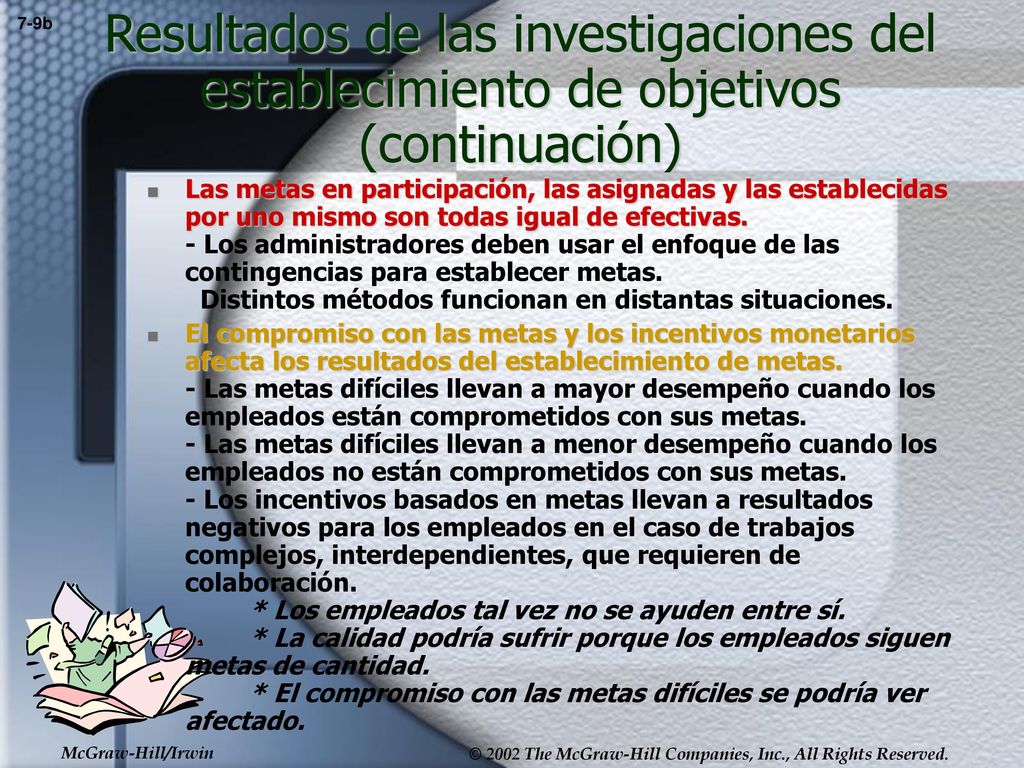 7-9b

Resultados de las investigaciones del establecimiento de objetivos (continuación)

Las metas en participación, las asignadas y las establecidas por uno mismo son todas igual de efectivas.
- Los administradores deben usar el enfoque de las contingencias para establecer metas.
Distintos métodos funcionan en distantas situaciones.

El compromiso con las metas y los incentivos monetarios afecta los resultados del establecimiento de metas.
- Las metas difíciles llevan a mayor desempeño cuando los empleados están comprometidos con sus metas.
- Las metas difíciles llevan a menor desempeño cuando los empleados no están comprometidos con sus metas.
- Los incentivos basados en metas llevan a resultados negativos para los empleados en el caso de trabajos complejos, interdependientes, que requieren de colaboración.
* Los empleados tal vez no se ayuden entre sí.
* La calidad podría sufrir porque los empleados siguen metas de cantidad.
* El compromiso con las metas difíciles se podría ver afectado.

McGraw-Hill/Irwin

© 2002 The McGraw-Hill Companies, Inc., All Rights Reserved.